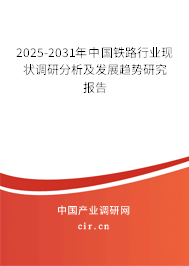 2025-2031年中国铁路行业现状调研分析及发展趋势研究报告

中国产业调研网
cir.cn